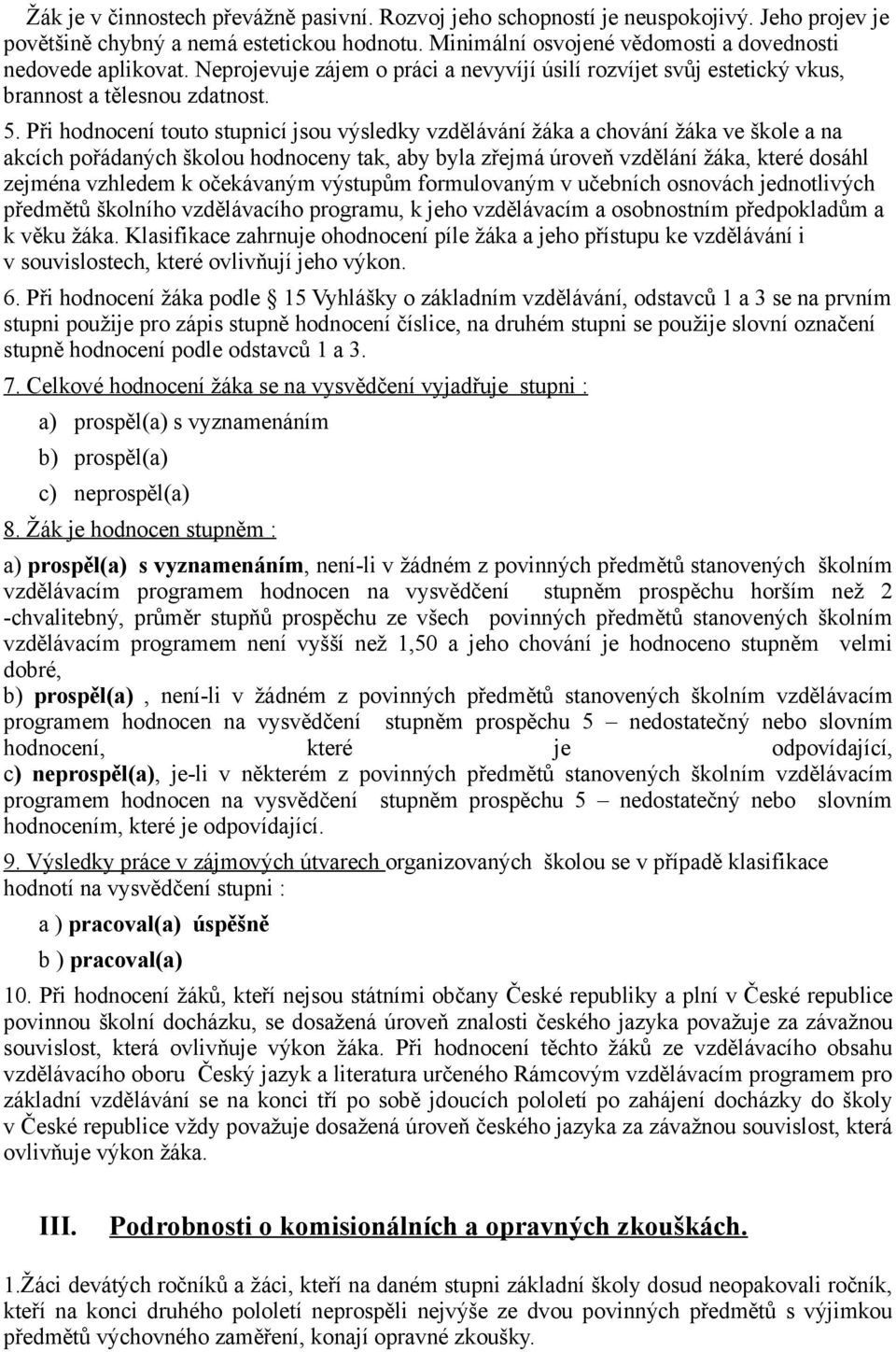 Žák je v činnostech převážně pasivní. Rozvoj jeho schopností je neuspokojivý. Jeho projev je povětšině chybný a nemá estetickou hodnotu. Minimální osvojené vědomosti a dovednosti nedovede aplikovat. Neprojevuje zájem o práci a nevyvíjí úsilí rozvíjet svůj estetický vkus, brannost a tělesnou zdatnost.

5. Při hodnocení touto stupnicí jsou výsledky vzdělávání žáka a chování žáka ve škole a na akcích pořádaných školou hodnoceny tak, aby byla zřejmá úroveň vzdělání žáka, které dosáhl zejména vzhledem k očekávaným výstupům formulovaným v učebních osnovách jednotlivých předmětů školního vzdělávacího programu, k jeho vzdělávacím a osobnostním předpokladům a k věku žáka. Klasifikace zahrnuje ohodnocení píle žáka a jeho přístupu ke vzdělávání i v souvislostech, které ovlivňují jeho výkon.

6. Při hodnocení žáka podle § 15 Vyhlášky o základním vzdělávání, odstavců 1 a 3 se na prvním stupni použije pro zápis stupně hodnocení číslice, na druhém stupni se použije slovní označení stupně hodnocení podle odstavců 1 a 3.

7. Celkové hodnocení žáka se na vysvědčení vyjadřuje stupni :

a) prospěl(a) s vyznamenáním

b) prospěl(a)

c) neprospěl(a)

8. Žák je hodnocen stupněm :

a) prospěl(a) s vyznamenáním, není-li v žádném z povinných předmětů stanovených školním vzdělávacím programem hodnocen na vysvědčení stupněm prospěchu horším než 2 -chvalitebný, průměr stupňů prospěchu ze všech povinných předmětů stanovených školním vzdělávacím programem není vyšší než 1,50 a jeho chování je hodnoceno stupněm velmi dobré,

b) prospěl(a) , není-li v žádném z povinných předmětů stanovených školním vzdělávacím programem hodnocen na vysvědčení stupněm prospěchu 5 – nedostatečný nebo slovním hodnocení, které je odpovídající,

c) neprospěl(a), je-li v některém z povinných předmětů stanovených školním vzdělávacím programem hodnocen na vysvědčení stupněm prospěchu 5 – nedostatečný nebo slovním hodnocením, které je odpovídající.

9. Výsledky práce v zájmových útvarech organizovaných školou se v případě klasifikace hodnotí na vysvědčení stupni :

a ) pracoval(a) úspěšně

b ) pracoval(a)

10. Při hodnocení žáků, kteří nejsou státními občany České republiky a plní v České republice povinnou školní docházku, se dosažená úroveň znalosti českého jazyka považuje za závažnou souvislost, která ovlivňuje výkon žáka. Při hodnocení těchto žáků ze vzdělávacího obsahu vzdělávacího oboru Český jazyk a literatura určeného Rámcovým vzdělávacím programem pro základní vzdělávání se na konci tří po sobě jdoucích pololetí po zahájení docházky do školy v České republice vždy považuje dosažená úroveň českého jazyka za závažnou souvislost, která ovlivňuje výkon žáka.

III. Podrobnosti o komisionálních a opravných zkouškách.

1.Žáci devátých ročníků a žáci, kteří na daném stupni základní školy dosud neopakovali ročník, kteří na konci druhého pololetí neprospěli nejvýše ze dvou povinných předmětů s výjimkou předmětů výchovného zaměření, konají opravné zkoušky.